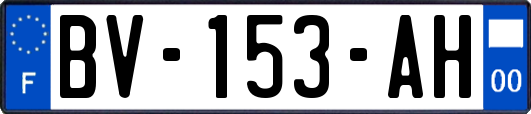 F
BV-153-AH
00